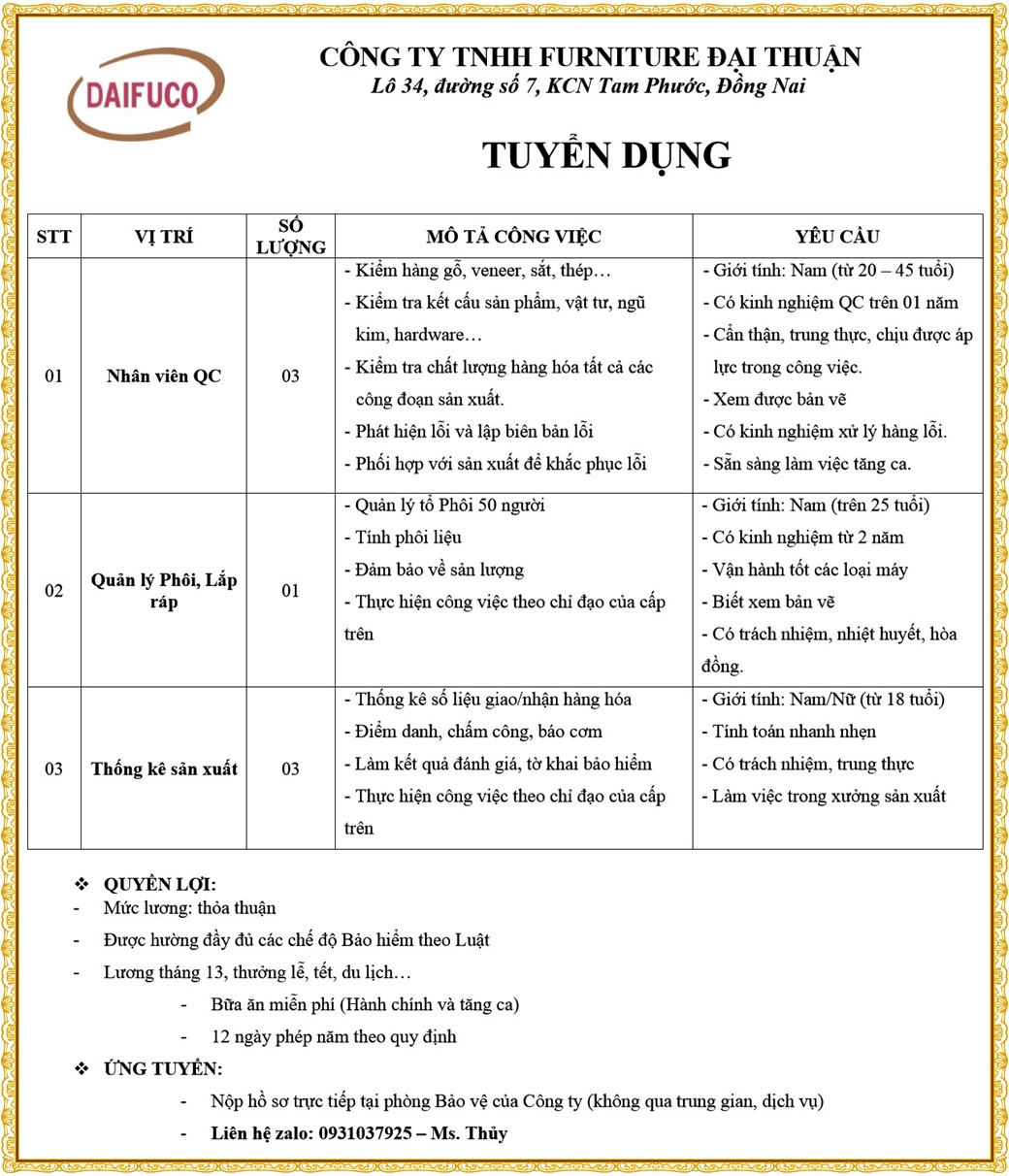 DAIFUCO

CÔNG TY TNHH FURNITURE ĐẠI THUẬN
Lô 34, đường số 7, KCN Tam Phước, Đồng Nai

TUYỂN DỤNG

| STT | VỊ TRÍ | SỐ LƯỢNG | MÔ TẢ CÔNG VIỆC | YÊU CẦU |
|---|---|---|---|---|
| 01 | Nhân viên QC | 03 | - Kiểm hàng gỗ, veneer, sắt, thép… - Kiểm tra kết cấu sản phẩm, vật tư, ngũ kim, hardware… - Kiểm tra chất lượng hàng hóa tất cả các công đoạn sản xuất. - Phát hiện lỗi và lập biên bản lỗi - Phối hợp với sản xuất để khắc phục lỗi | - Giới tính: Nam (từ 20 – 45 tuổi) - Có kinh nghiệm QC trên 01 năm - Cẩn thận, trung thực, chịu được áp lực trong công việc. - Xem được bản vẽ - Có kinh nghiệm xử lý hàng lỗi. - Sẵn sàng làm việc tăng ca. |
| 02 | Quản lý Phôi, Lắp ráp | 01 | - Quản lý tổ Phôi 50 người - Tính phôi liệu - Đảm bảo về sản lượng - Thực hiện công việc theo chỉ đạo của cấp trên | - Giới tính: Nam (trên 25 tuổi) - Có kinh nghiệm từ 2 năm - Vận hành tốt các loại máy - Biết xem bản vẽ - Có trách nhiệm, nhiệt huyết, hòa đồng. |
| 03 | Thống kê sản xuất | 03 | - Thống kê số liệu giao/nhận hàng hóa - Điểm danh, chấm công, báo cơm - Làm kết quả đánh giá, tờ khai bảo hiểm - Thực hiện công việc theo chỉ đạo của cấp trên | - Giới tính: Nam/Nữ (từ 18 tuổi) - Tính toán nhanh nhẹn - Có trách nhiệm, trung thực - Làm việc trong xưởng sản xuất |

❖ QUYỀN LỢI:
- Mức lương: thỏa thuận
- Được hưởng đầy đủ các chế độ Bảo hiểm theo Luật
- Lương tháng 13, thưởng lễ, tết, du lịch…
- Bữa ăn miễn phí (Hành chính và tăng ca)
- 12 ngày phép năm theo quy định

❖ ỨNG TUYỂN:
- Nộp hồ sơ trực tiếp tại phòng Bảo vệ của Công ty (không qua trung gian, dịch vụ)
- Liên hệ zalo: 0931037925 – Ms. Thủy